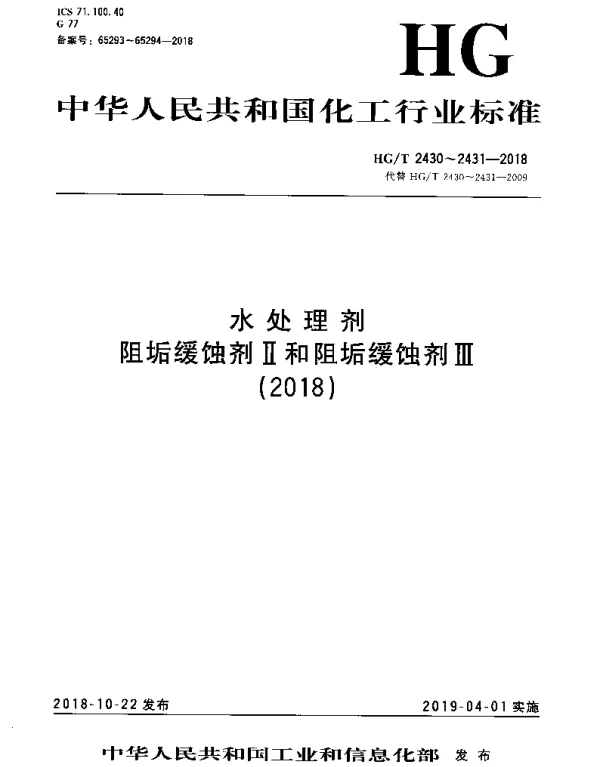 ICS 71.100.40
G 77
备案号：65293～65294—2018

HG

中华人民共和国化工行业标准

HG/T 2430～2431—2018
代替 HG/T 2430～2431—2009

水处理剂
阻垢缓蚀剂Ⅱ和阻垢缓蚀剂Ⅲ
(2018)

2018-10-22 发布

2019-04-01 实施

中华人民共和国工业和信息化部 发布